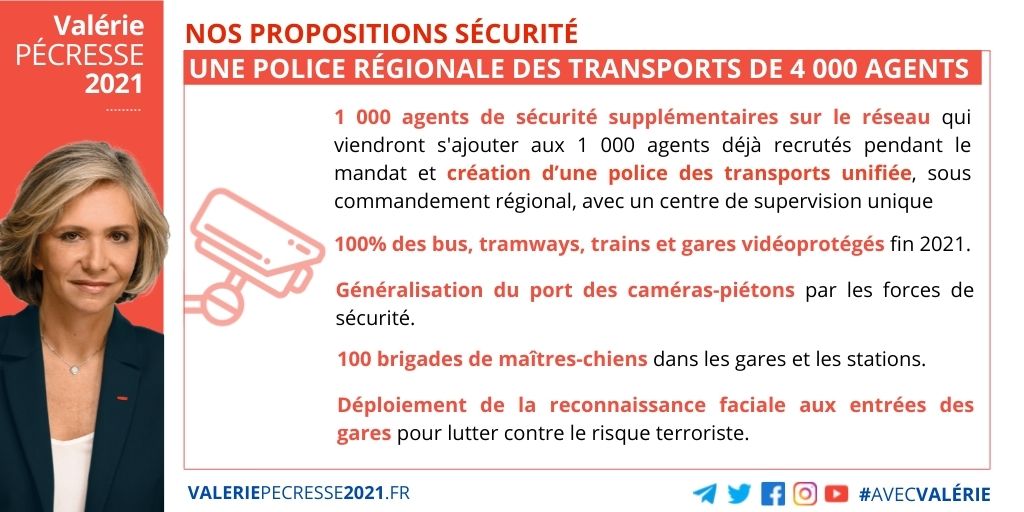 Valérie
PÉCRESSE
2021

NOS PROPOSITIONS SÉCURITÉ

UNE POLICE RÉGIONALE DES TRANSPORTS DE 4 000 AGENTS

1 000 agents de sécurité supplémentaires sur le réseau qui viendront s'ajouter aux 1 000 agents déjà recrutés pendant le mandat et création d'une police des transports unifiée, sous commandement régional, avec un centre de supervision unique

100% des bus, tramways, trains et gares vidéoprotégés fin 2021.

Généralisation du port des caméras-piétons par les forces de sécurité.

100 brigades de maîtres-chiens dans les gares et les stations.

Déploiement de la reconnaissance faciale aux entrées des gares pour lutter contre le risque terroriste.

VALERIEPECRESSE2021.FR

#AVECVALÉRIE